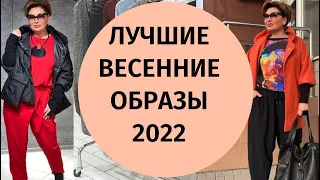 ЛУЧШИЕ
ВЕСЕННИЕ
ОБРАЗЫ
2022